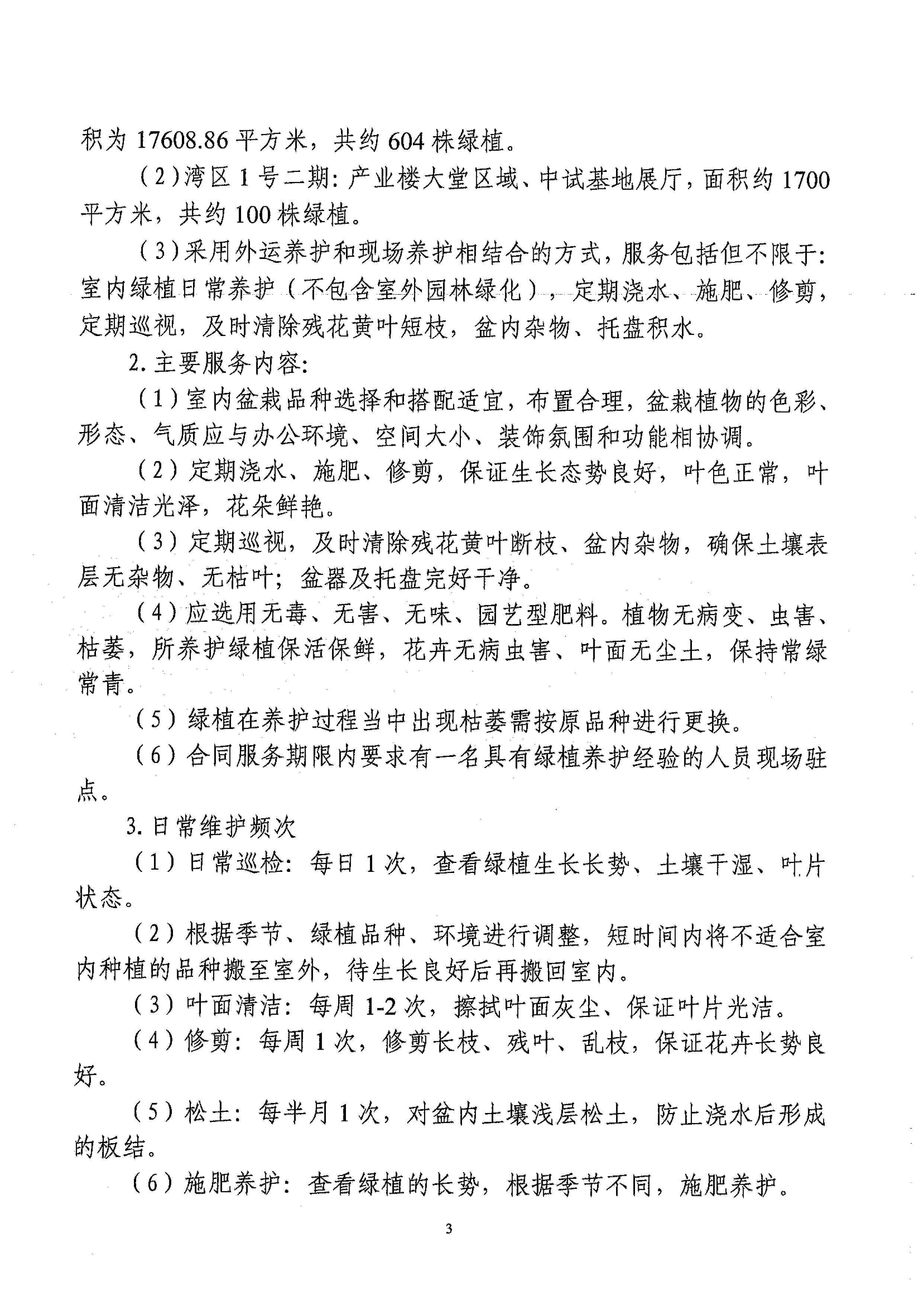 积为 17608.86 平方米，共约 604 株绿植。

（2）湾区 1 号二期：产业楼大堂区域、中试基地展厅，面积约 1700 平方米，共约 100 株绿植。

（3）采用外运养护和现场养护相结合的方式，服务包括但不限于：室内绿植日常养护（不包含室外园林绿化），定期浇水、施肥、修剪，定期巡视，及时清除残花黄叶短枝，盆内杂物、托盘积水。

2. 主要服务内容：

（1）室内盆栽品种选择和搭配适宜，布置合理，盆栽植物的色彩、形态、气质应与办公环境、空间大小、装饰氛围和功能相协调。

（2）定期浇水、施肥、修剪，保证生长态势良好，叶色正常，叶面清洁光泽，花朵鲜艳。

（3）定期巡视，及时清除残花黄叶断枝、盆内杂物，确保土壤表层无杂物、无枯叶；盆器及托盘完好干净。

（4）应选用无毒、无害、无味、园艺型肥料。植物无病变、虫害、枯萎，所养护绿植保活保鲜，花卉无病虫害、叶面无尘土，保持常绿常青。

（5）绿植在养护过程当中出现枯萎需按原品种进行更换。

（6）合同服务期限内要求有一名具有绿植养护经验的人员现场驻点。

3. 日常维护频次

（1）日常巡检：每日 1 次，查看绿植生长长势、土壤干湿、叶片状态。

（2）根据季节、绿植品种、环境进行调整，短时间内将不适合室内种植的品种搬至室外，待生长良好后再搬回室内。

（3）叶面清洁：每周 1-2 次，擦拭叶面灰尘、保证叶片光洁。

（4）修剪：每周 1 次，修剪长枝、残叶、乱枝，保证花卉长势良好。

（5）松土：每半月 1 次，对盆内土壤浅层松土，防止浇水后形成的板结。

（6）施肥养护：查看绿植的长势，根据季节不同，施肥养护。

3